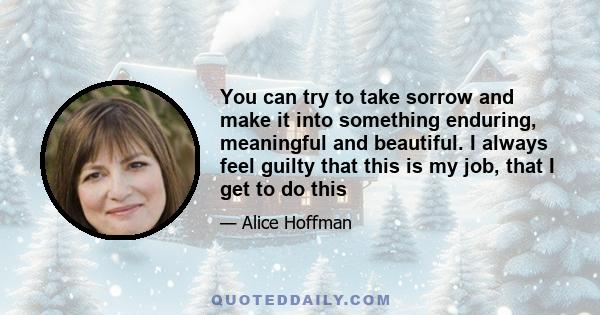 You can try to take sorrow and make it into something enduring, meaningful and beautiful. I always feel guilty that this is my job, that I get to do this

— Alice Hoffman

QUOTEDDAILY.COM